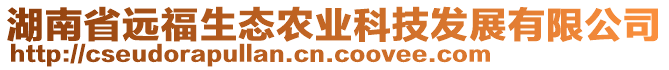 湖南省远福生态农业科技发展有限公司
http://cseudorapullan.cn.coovee.com